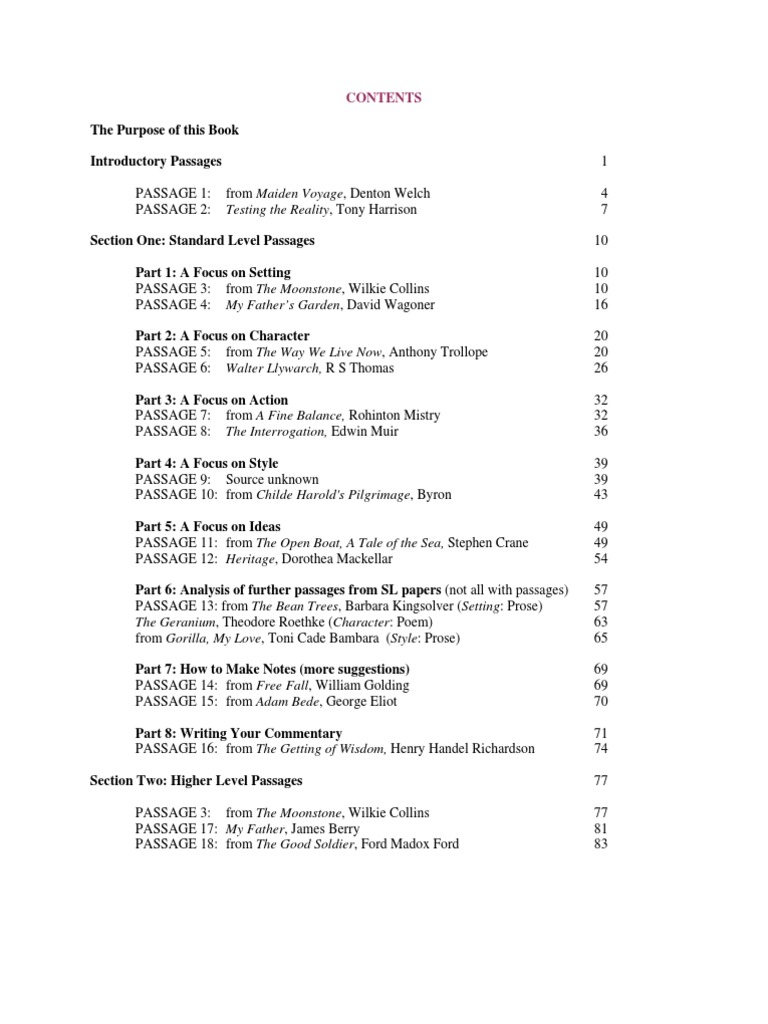 CONTENTS

The Purpose of this Book

Introductory Passages 1

PASSAGE 1: from Maiden Voyage, Denton Welch 4
PASSAGE 2: Testing the Reality, Tony Harrison 7

Section One: Standard Level Passages 10

Part 1: A Focus on Setting 10
PASSAGE 3: from The Moonstone, Wilkie Collins 10
PASSAGE 4: My Father's Garden, David Wagoner 16

Part 2: A Focus on Character 20
PASSAGE 5: from The Way We Live Now, Anthony Trollope 20
PASSAGE 6: Walter Llywarch, R S Thomas 26

Part 3: A Focus on Action 32
PASSAGE 7: from A Fine Balance, Rohinton Mistry 32
PASSAGE 8: The Interrogation, Edwin Muir 36

Part 4: A Focus on Style 39
PASSAGE 9: Source unknown 39
PASSAGE 10: from Childe Harold's Pilgrimage, Byron 43

Part 5: A Focus on Ideas 49
PASSAGE 11: from The Open Boat, A Tale of the Sea, Stephen Crane 49
PASSAGE 12: Heritage, Dorothea Mackellar 54

Part 6: Analysis of further passages from SL papers (not all with passages) 57
PASSAGE 13: from The Bean Trees, Barbara Kingsolver (Setting: Prose) 57
The Geranium, Theodore Roethke (Character: Poem) 63
from Gorilla, My Love, Toni Cade Bambara (Style: Prose) 65

Part 7: How to Make Notes (more suggestions) 69
PASSAGE 14: from Free Fall, William Golding 69
PASSAGE 15: from Adam Bede, George Eliot 70

Part 8: Writing Your Commentary 71
PASSAGE 16: from The Getting of Wisdom, Henry Handel Richardson 74

Section Two: Higher Level Passages 77

PASSAGE 3: from The Moonstone, Wilkie Collins 77
PASSAGE 17: My Father, James Berry 81
PASSAGE 18: from The Good Soldier, Ford Madox Ford 83